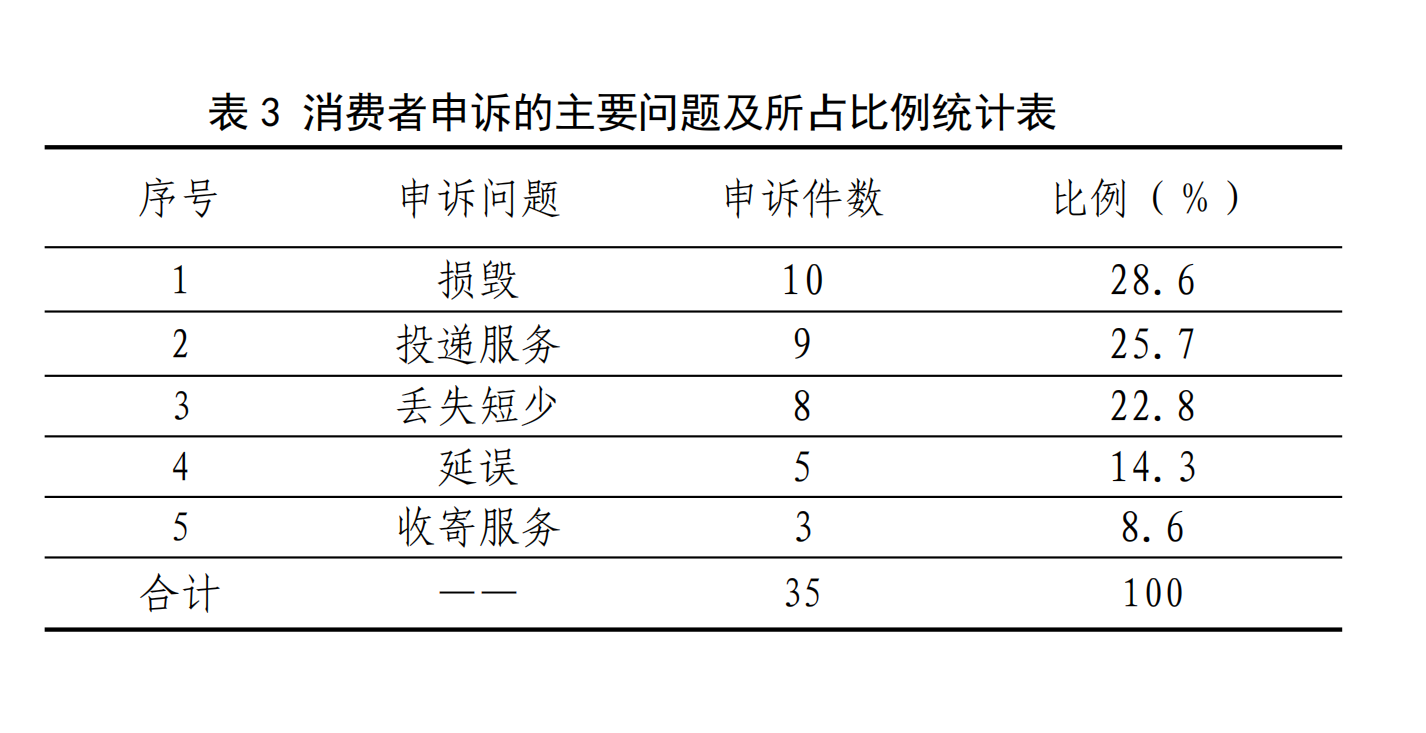 表 3 消费者申诉的主要问题及所占比例统计表

| 序号 | 申诉问题 | 申诉件数 | 比例（%） |
|---|---|---|---|
| 1 | 损毁 | 10 | 28.6 |
| 2 | 投递服务 | 9 | 25.7 |
| 3 | 丢失短少 | 8 | 22.8 |
| 4 | 延误 | 5 | 14.3 |
| 5 | 收寄服务 | 3 | 8.6 |
| 合计 | —— | 35 | 100 |